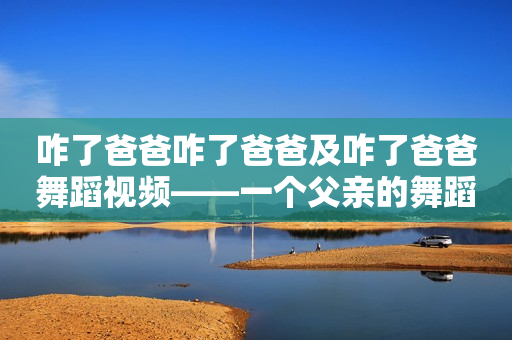 咋了爸爸咋了爸爸及咋了爸爸舞蹈视频——一个父亲的舞蹈